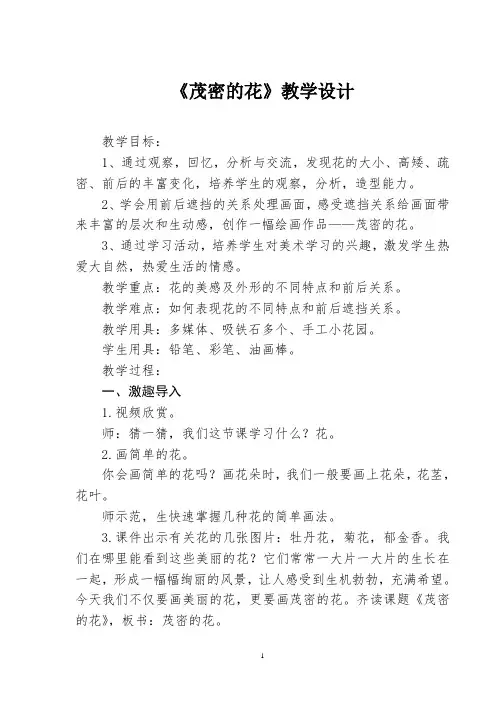 《茂密的花》教学设计

教学目标：

1、通过观察，回忆，分析与交流，发现花的大小、高矮、疏密、前后的丰富变化，培养学生的观察，分析，造型能力。

2、学会用前后遮挡的关系处理画面，感受遮挡关系给画面带来丰富的层次和生动感，创作一幅绘画作品——茂密的花。

3、通过学习活动，培养学生对美术学习的兴趣，激发学生热爱大自然，热爱生活的情感。

教学重点：花的美感及外形的不同特点和前后关系。

教学难点：如何表现花的不同特点和前后遮挡关系。

教学用具：多媒体、吸铁石多个、手工小花园。

学生用具：铅笔、彩笔、油画棒。

教学过程：

一、激趣导入

1.视频欣赏。

师：猜一猜，我们这节课学习什么？花。

2.画简单的花。

你会画简单的花吗？画花朵时，我们一般要画上花朵，花茎，花叶。

师示范，生快速掌握几种花的简单画法。

3.课件出示有关花的几张图片：牡丹花，菊花，郁金香。我们在哪里能看到这些美丽的花？它们常常一大片一大片的生长在一起，形成一幅幅绚丽的风景，让人感受到生机勃勃，充满希望。今天我们不仅要画美丽的花，更要画茂密的花。齐读课题《茂密的花》，板书：茂密的花。

1